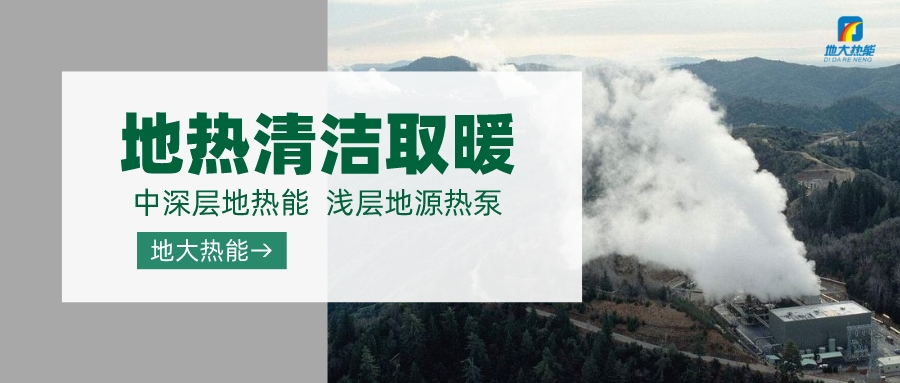 地大热能
DI DA RE NENG

地热清洁取暖

中深层地热能 浅层地源热泵

地大热能→